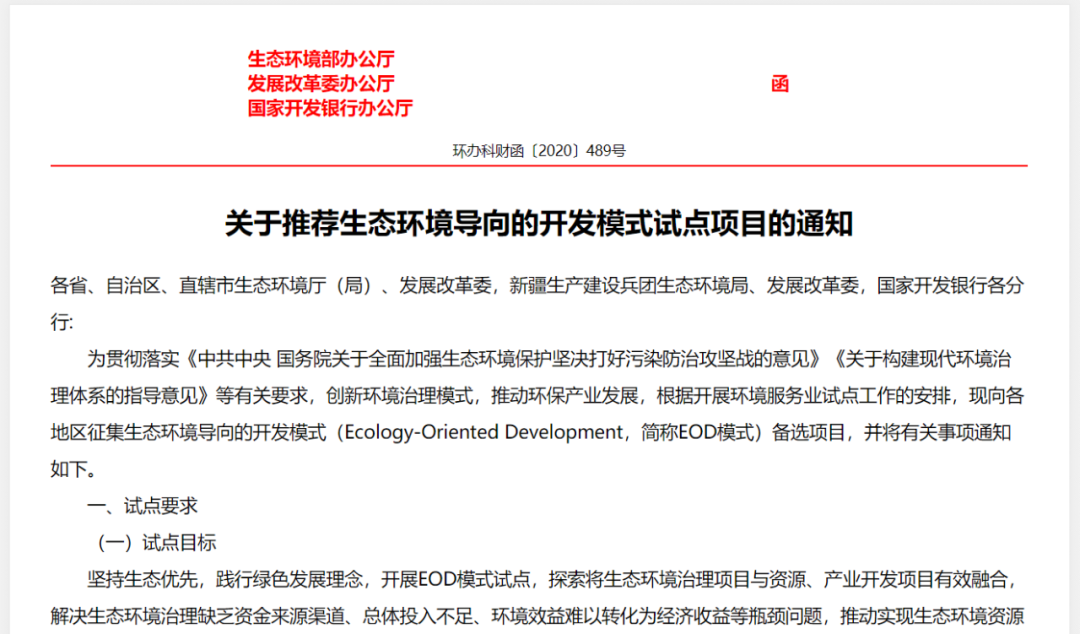 生态环境部办公厅
发展改革委办公厅
国家开发银行办公厅
函

环办科财函〔2020〕489号

关于推荐生态环境导向的开发模式试点项目的通知

各省、自治区、直辖市生态环境厅（局）、发展改革委，新疆生产建设兵团生态环境局、发展改革委，国家开发银行各分行:

为贯彻落实《中共中央 国务院关于全面加强生态环境保护坚决打好污染防治攻坚战的意见》《关于构建现代环境治理体系的指导意见》等有关要求，创新环境治理模式，推动环保产业发展，根据开展环境服务业试点工作的安排，现向各地区征集生态环境导向的开发模式（Ecology-Oriented Development，简称EOD模式）备选项目，并将有关事项通知如下。

一、试点要求

（一）试点目标

坚持生态优先，践行绿色发展理念，开展EOD模式试点，探索将生态环境治理项目与资源、产业开发项目有效融合，解决生态环境治理缺乏资金来源渠道、总体投入不足、环境效益难以转化为经济收益等瓶颈问题，推动实现生态环境资源